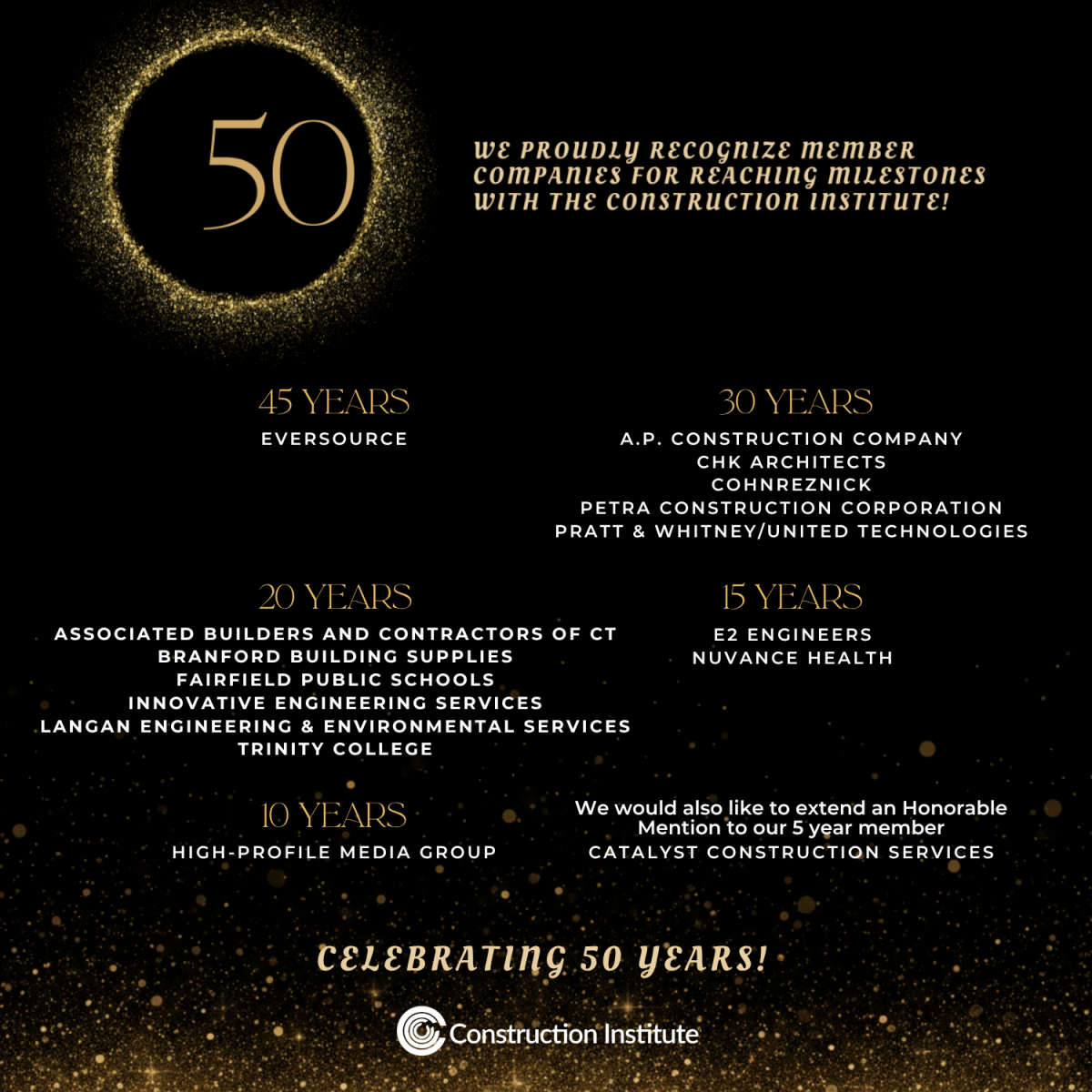 50

WE PROUDLY RECOGNIZE MEMBER COMPANIES FOR REACHING MILESTONES WITH THE CONSTRUCTION INSTITUTE!

45 YEARS
EVERSOURCE

30 YEARS
A.P. CONSTRUCTION COMPANY
CHK ARCHITECTS
COHNREZNICK
PETRA CONSTRUCTION CORPORATION
PRATT & WHITNEY/UNITED TECHNOLOGIES

20 YEARS
ASSOCIATED BUILDERS AND CONTRACTORS OF CT
BRANFORD BUILDING SUPPLIES
FAIRFIELD PUBLIC SCHOOLS
INNOVATIVE ENGINEERING SERVICES
LANGAN ENGINEERING & ENVIRONMENTAL SERVICES
TRINITY COLLEGE

15 YEARS
E2 ENGINEERS
NUVANCE HEALTH

10 YEARS
HIGH-PROFILE MEDIA GROUP

We would also like to extend an Honorable Mention to our 5 year member
CATALYST CONSTRUCTION SERVICES

CELEBRATING 50 YEARS!

Construction Institute